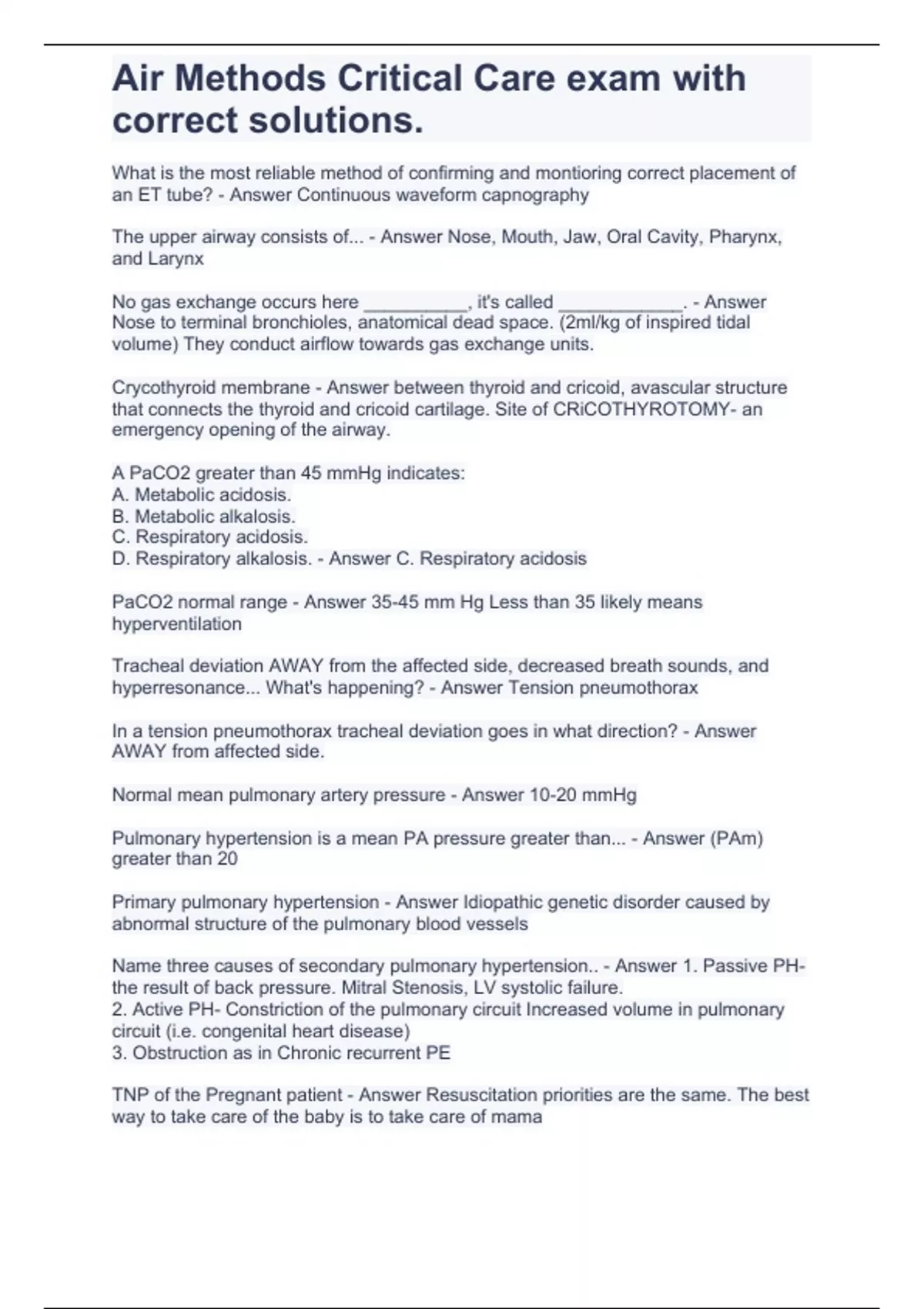 Air Methods Critical Care exam with correct solutions.

What is the most reliable method of confirming and montioring correct placement of an ET tube? - Answer Continuous waveform capnography

The upper airway consists of... - Answer Nose, Mouth, Jaw, Oral Cavity, Pharynx, and Larynx

No gas exchange occurs here __________, it's called ____________. - Answer Nose to terminal bronchioles, anatomical dead space. (2ml/kg of inspired tidal volume) They conduct airflow towards gas exchange units.

Crycothyroid membrane - Answer between thyroid and cricoid, avascular structure that connects the thyroid and cricoid cartilage. Site of CRiCOTHYROTOMY- an emergency opening of the airway.

A PaCO2 greater than 45 mmHg indicates:
A. Metabolic acidosis.
B. Metabolic alkalosis.
C. Respiratory acidosis.
D. Respiratory alkalosis. - Answer C. Respiratory acidosis

PaCO2 normal range - Answer 35-45 mm Hg Less than 35 likely means hyperventilation

Tracheal deviation AWAY from the affected side, decreased breath sounds, and hyperresonance... What's happening? - Answer Tension pneumothorax

In a tension pneumothorax tracheal deviation goes in what direction? - Answer AWAY from affected side.

Normal mean pulmonary artery pressure - Answer 10-20 mmHg

Pulmonary hypertension is a mean PA pressure greater than... - Answer (PAm) greater than 20

Primary pulmonary hypertension - Answer Idiopathic genetic disorder caused by abnormal structure of the pulmonary blood vessels

Name three causes of secondary pulmonary hypertension.. - Answer 1. Passive PH- the result of back pressure. Mitral Stenosis, LV systolic failure.
2. Active PH- Constriction of the pulmonary circuit Increased volume in pulmonary circuit (i.e. congenital heart disease)
3. Obstruction as in Chronic recurrent PE

TNP of the Pregnant patient - Answer Resuscitation priorities are the same. The best way to take care of the baby is to take care of mama